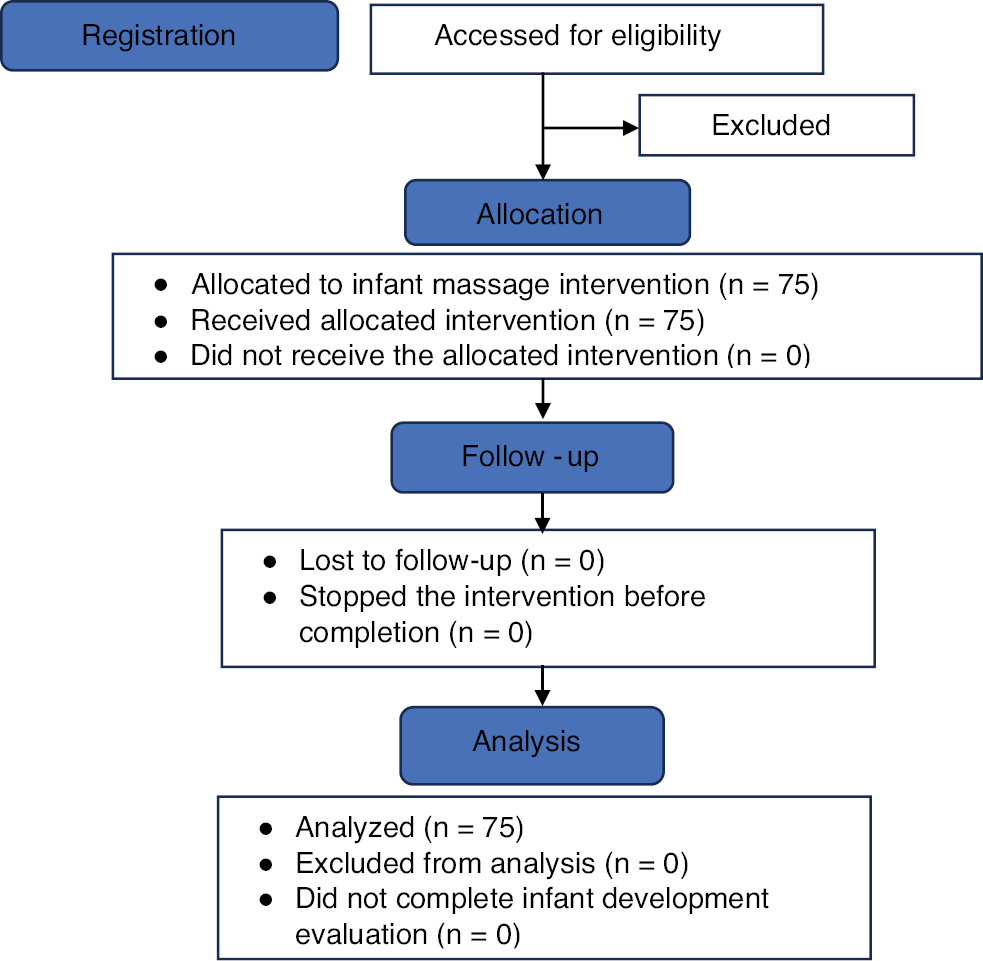 Registration

Accessed for eligibility

Excluded

Allocation

- Allocated to infant massage intervention (n = 75)
- Received allocated intervention (n = 75)
- Did not receive the allocated intervention (n = 0)

Follow - up

- Lost to follow-up (n = 0)
- Stopped the intervention before completion (n = 0)

Analysis

- Analyzed (n = 75)
- Excluded from analysis (n = 0)
- Did not complete infant development evaluation (n = 0)